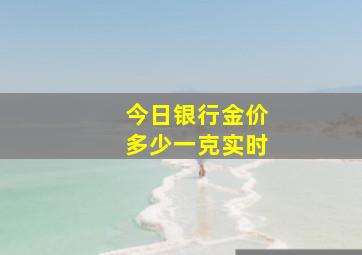 今日银行金价
多少一克实时